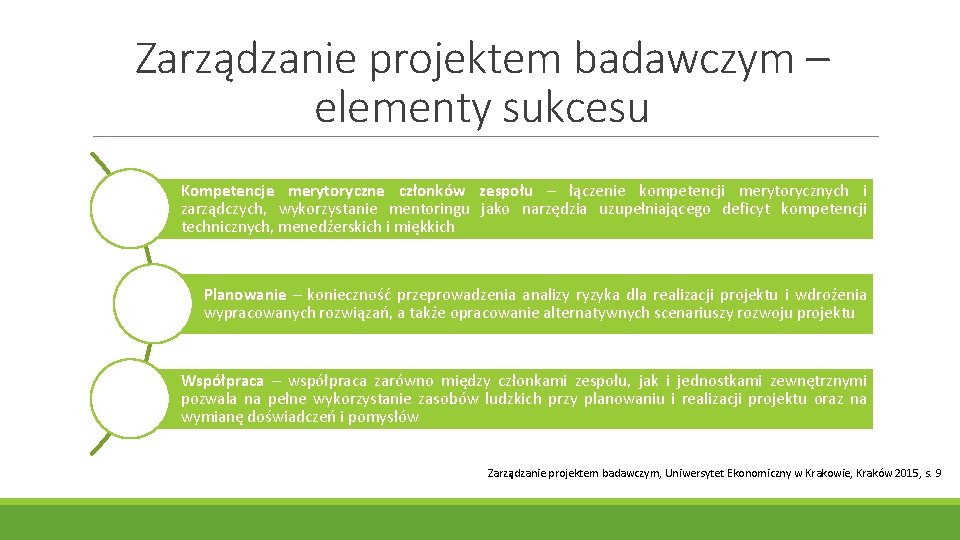 Zarządzanie projektem badawczym – elementy sukcesu

Kompetencje merytoryczne członków zespołu – łączenie kompetencji merytorycznych i zarządczych, wykorzystanie mentoringu jako narzędzia uzupełniającego deficyt kompetencji technicznych, menedżerskich i miękkich

Planowanie – konieczność przeprowadzenia analizy ryzyka dla realizacji projektu i wdrożenia wypracowanych rozwiązań, a także opracowanie alternatywnych scenariuszy rozwoju projektu

Współpraca – współpraca zarówno między członkami zespołu, jak i jednostkami zewnętrznymi pozwala na pełne wykorzystanie zasobów ludzkich przy planowaniu i realizacji projektu oraz na wymianę doświadczeń i pomysłów

Zarządzanie projektem badawczym, Uniwersytet Ekonomiczny w Krakowie, Kraków 2015, s. 9